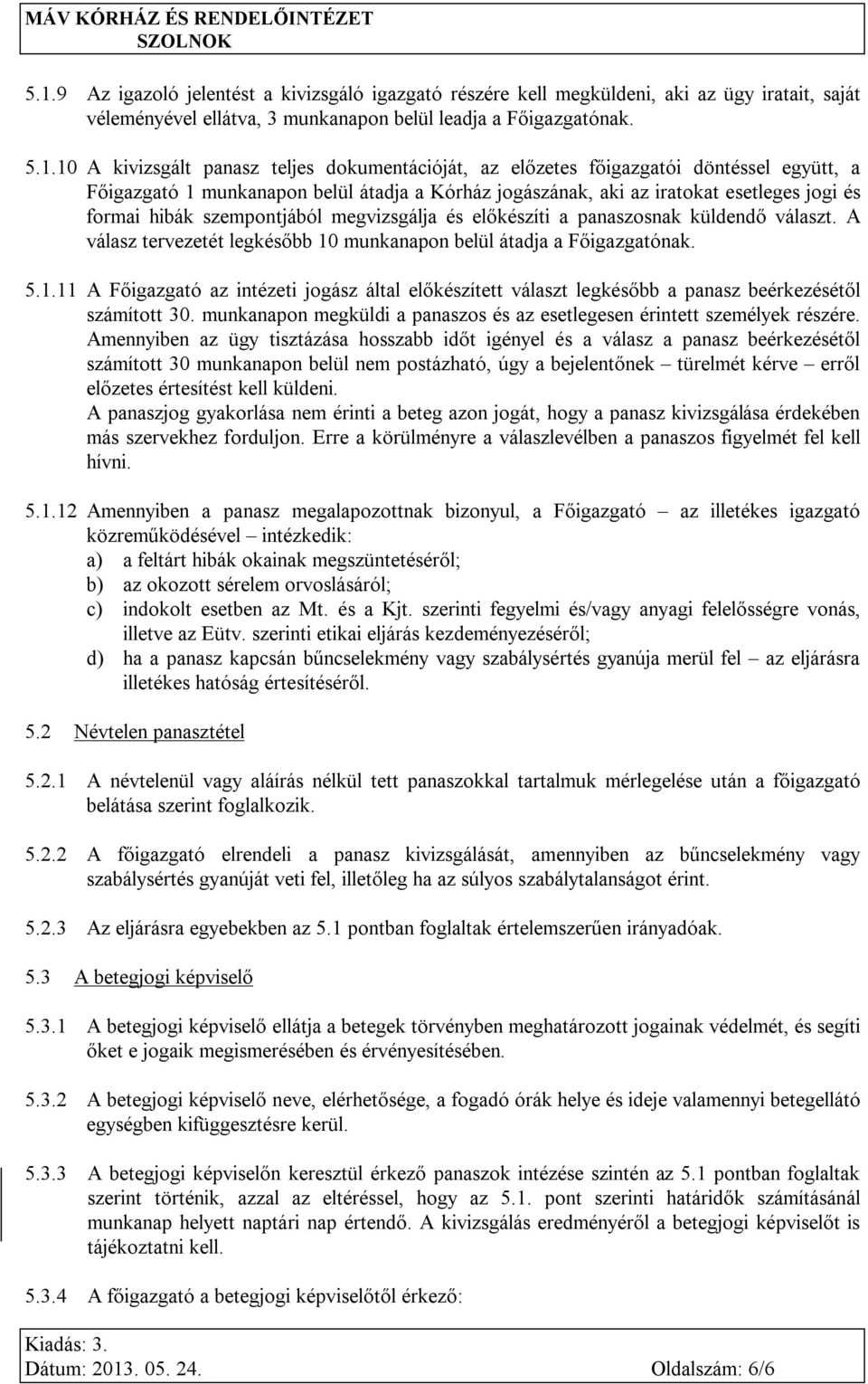 MÁV KÓRHÁZ ÉS RENDELŐINTÉZET
SZOLNOK

5.1.9 Az igazoló jelentést a kivizsgáló igazgató részére kell megküldeni, aki az ügy iratait, saját véleményével ellátva, 3 munkanapon belül leadja a Főigazgatónak.

5.1.10 A kivizsgált panasz teljes dokumentációját, az előzetes főigazgatói döntéssel együtt, a Főigazgató 1 munkanapon belül átadja a Kórház jogászának, aki az iratokat esetleges jogi és formai hibák szempontjából megvizsgálja és előkészíti a panaszosnak küldendő választ. A válasz tervezetét legkésőbb 10 munkanapon belül átadja a Főigazgatónak.

5.1.11 A Főigazgató az intézeti jogász által előkészített választ legkésőbb a panasz beérkezésétől számított 30. munkanapon megküldi a panaszos és az esetlegesen érintett személyek részére. Amennyiben az ügy tisztázása hosszabb időt igényel és a válasz a panasz beérkezésétől számított 30 munkanapon belül nem postázható, úgy a bejelentőnek – türelmét kérve – erről előzetes értesítést kell küldeni.
A panaszjog gyakorlása nem érinti a beteg azon jogát, hogy a panasz kivizsgálása érdekében más szervekhez forduljon. Erre a körülményre a válaszlevélben a panaszos figyelmét fel kell hívni.

5.1.12 Amennyiben a panasz megalapozottnak bizonyul, a Főigazgató – az illetékes igazgató közreműködésével – intézkedik:
a) a feltárt hibák okainak megszüntetéséről;
b) az okozott sérelem orvoslásáról;
c) indokolt esetben az Mt. és a Kjt. szerinti fegyelmi és/vagy anyagi felelősségre vonás, illetve az Eütv. szerinti etikai eljárás kezdeményezéséről;
d) ha a panasz kapcsán bűncselekmény vagy szabálysértés gyanúja merül fel – az eljárásra illetékes hatóság értesítéséről.

5.2 Névtelen panasztétel

5.2.1 A névtelenül vagy aláírás nélkül tett panaszokkal tartalmuk mérlegelése után a főigazgató belátása szerint foglalkozik.

5.2.2 A főigazgató elrendeli a panasz kivizsgálását, amennyiben az bűncselekmény vagy szabálysértés gyanúját veti fel, illetőleg ha az súlyos szabálytalanságot érint.

5.2.3 Az eljárásra egyebekben az 5.1 pontban foglaltak értelemszerűen irányadóak.

5.3 A betegjogi képviselő

5.3.1 A betegjogi képviselő ellátja a betegek törvényben meghatározott jogainak védelmét, és segíti őket e jogaik megismerésében és érvényesítésében.

5.3.2 A betegjogi képviselő neve, elérhetősége, a fogadó órák helye és ideje valamennyi betegellátó egységben kifüggesztésre kerül.

5.3.3 A betegjogi képviselőn keresztül érkező panaszok intézése szintén az 5.1 pontban foglaltak szerint történik, azzal az eltéréssel, hogy az 5.1. pont szerinti határidők számításánál munkanap helyett naptári nap értendő. A kivizsgálás eredményéről a betegjogi képviselőt is tájékoztatni kell.

5.3.4 A főigazgató a betegjogi képviselőtől érkező:

Kiadás: 3.
Dátum: 2013. 05. 24. Oldalszám: 6/6